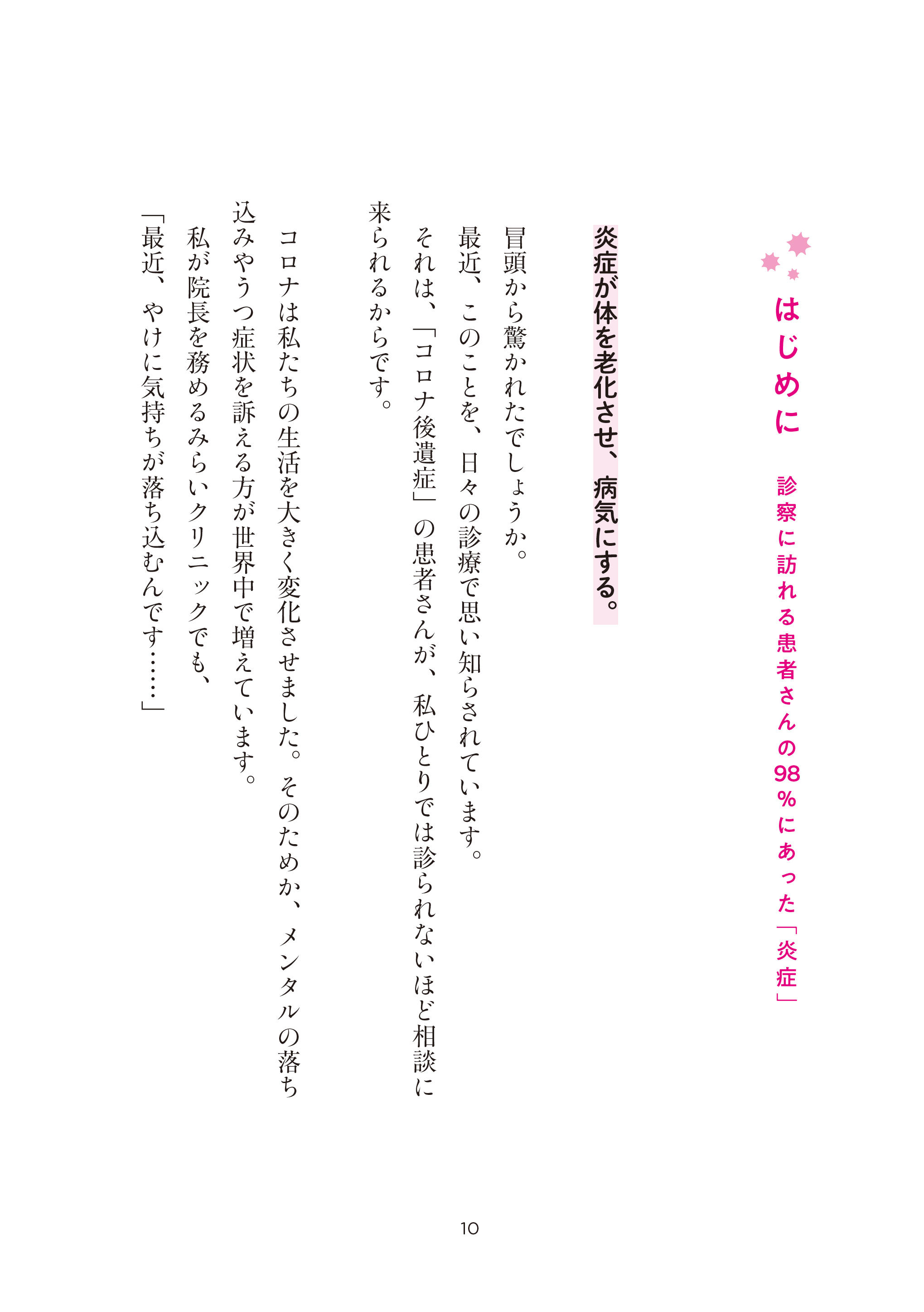 はじめに

診察に訪れる患者さんの98%にあった「炎症」

炎症が体を老化させ、病気にする。

冒頭から驚かれたでしょうか。

最近、このことを、日々の診療で思い知らされています。

それは、「コロナ後遺症」の患者さんが、私ひとりでは診られないほど相談に来られるからです。

コロナは私たちの生活を大きく変化させました。そのためか、メンタルの落ち込みやうつ症状を訴える方が世界中で増えています。

私が院長を務めるみらいクリニックでも、

「最近、やけに気持ちが落ち込むんです……」

10